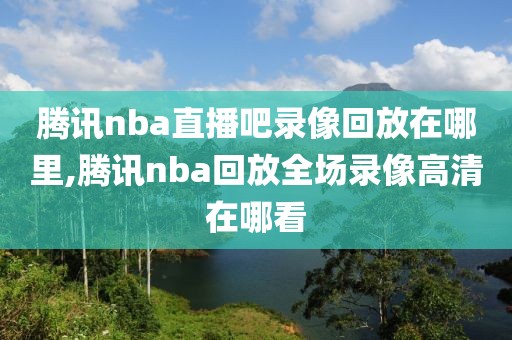 腾讯nba直播吧录像回放在哪里,腾讯nba回放全场录像高清在哪看